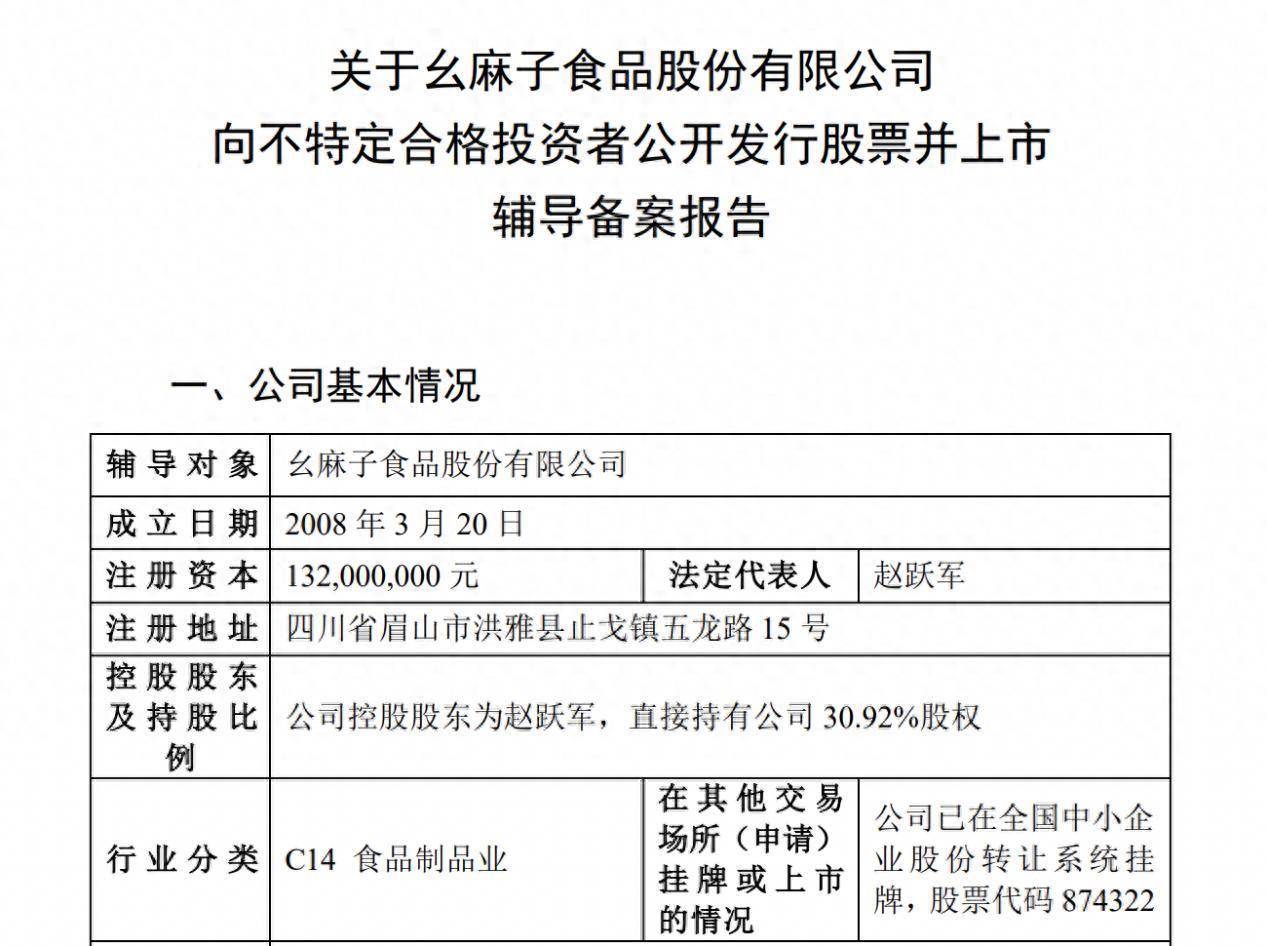 关于幺麻子食品股份有限公司
向不特定合格投资者公开发行股票并上市
辅导备案报告

一、公司基本情况

| 辅导对象 | 幺麻子食品股份有限公司 | | |
|---|---|---|---|
| 成立日期 | 2008 年 3 月 20 日 | | |
| 注册资本 | 132,000,000 元 | 法定代表人 | 赵跃军 |
| 注册地址 | 四川省眉山市洪雅县止戈镇五龙路 15 号 | | |
| 控股股东及持股比例 | 公司控股股东为赵跃军，直接持有公司 30.92%股权 | | |
| 行业分类 | C14 食品制品业 | 在其他交易场所（申请）挂牌或上市的情况 | 公司已在全国中小企业股份转让系统挂牌，股票代码 874322 |